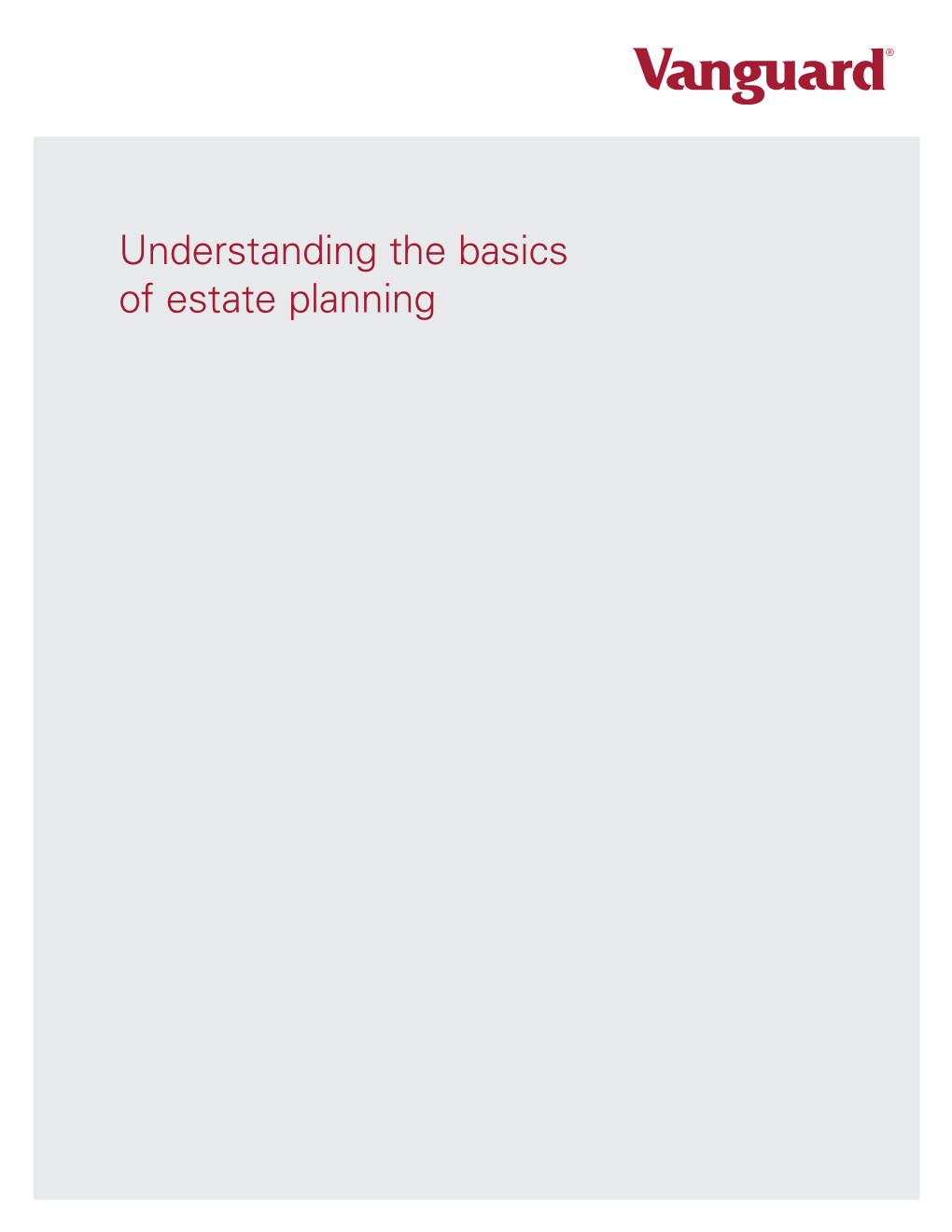 Vanguard®

Understanding the basics of estate planning